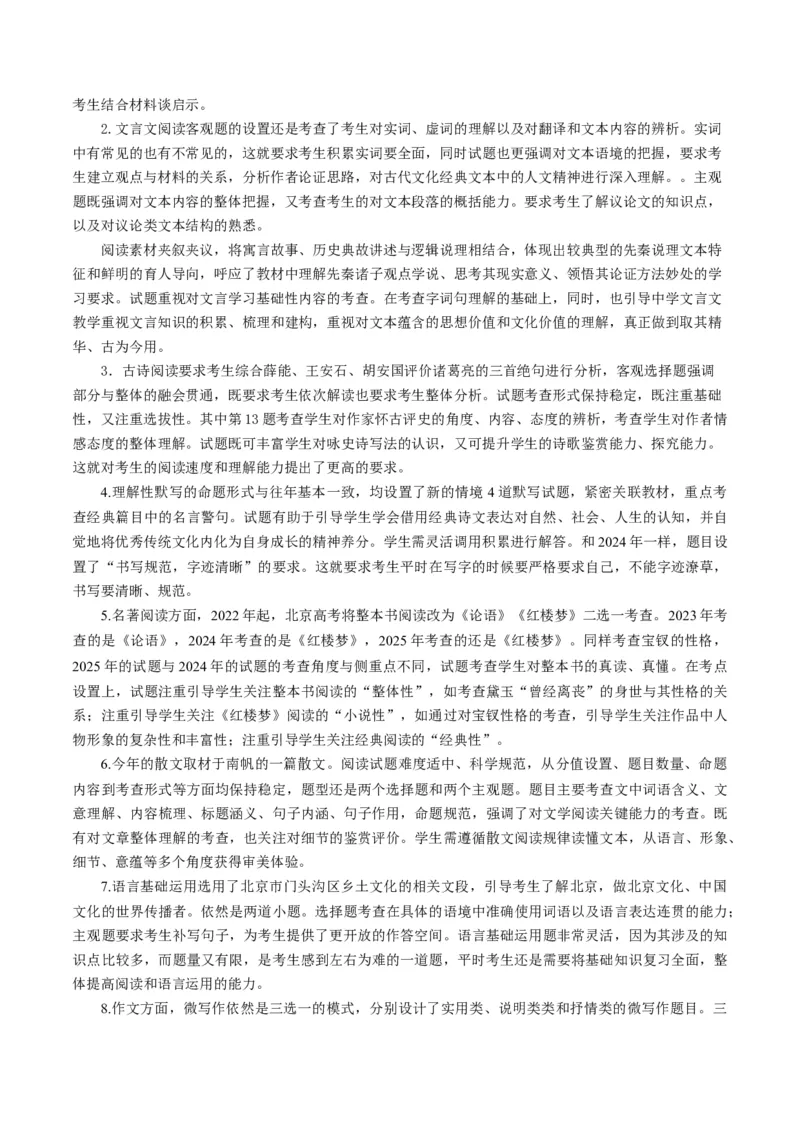 考生结合材料谈启示。

2.文言文阅读客观题的设置还是考查了考生对实词、虚词的理解以及对翻译和文本内容的辨析。实词中有常见的也有不常见的，这就要求考生积累实词要全面，同时试题也更强调对文本语境的把握，要求考生建立观点与材料的关系，分析作者论证思路，对古代文化经典文本中的人文精神进行深入理解。。主观题既强调对文本内容的整体把握，又考查考生的对文本段落的概括能力。要求考生了解议论文的知识点，以及对议论类文本结构的熟悉。

阅读素材夹叙夹议，将寓言故事、历史典故讲述与逻辑说理相结合，体现出较典型的先秦说理文本特征和鲜明的育人导向，呼应了教材中理解先秦诸子观点学说、思考其现实意义、领悟其论证方法妙处的学习要求。试题重视对文言学习基础性内容的考查。在考查字词句理解的基础上，同时，也引导中学文言文教学重视文言知识的积累、梳理和建构，重视对文本蕴含的思想价值和文化价值的理解，真正做到取其精华、古为今用。

3．古诗阅读要求考生综合薛能、王安石、胡安国评价诸葛亮的三首绝句进行分析，客观选择题强调部分与整体的融会贯通，既要求考生依次解读也要求考生整体分析。试题考查形式保持稳定，既注重基础性，又注重选拔性。其中第13题考查学生对作家怀古评史的角度、内容、态度的辨析，考查学生对作者情感态度的整体理解。试题既可丰富学生对咏史诗写法的认识，又可提升学生的诗歌鉴赏能力、探究能力。这就对考生的阅读速度和理解能力提出了更高的要求。

4.理解性默写的命题形式与往年基本一致，均设置了新的情境4道默写试题，紧密关联教材，重点考查经典篇目中的名言警句。试题有助于引导学生学会借用经典诗文表达对自然、社会、人生的认知，并自觉地将优秀传统文化内化为自身成长的精神养分。学生需灵活调用积累进行解答。和2024年一样，题目设置了“书写规范，字迹清晰”的要求。这就要求考生平时在写字的时候要严格要求自己，不能字迹潦草，书写要清晰、规范。

5.名著阅读方面，2022年起，北京高考将整本书阅读改为《论语》《红楼梦》二选一考查。2023年考查的是《论语》，2024年考查的是《红楼梦》，2025年考查的还是《红楼梦》。同样考查宝钗的性格，2025年的试题与2024年的试题的考查角度与侧重点不同，试题考查学生对整本书的真读、真懂。在考点设置上，试题注重引导学生关注整本书阅读的“整体性”，如考查黛玉“曾经离丧”的身世与其性格的关系；注重引导学生关注《红楼梦》阅读的“小说性”，如通过对宝钗性格的考查，引导学生关注作品中人物形象的复杂性和丰富性；注重引导学生关注经典阅读的“经典性”。

6.今年的散文取材于南帆的一篇散文。阅读试题难度适中、科学规范，从分值设置、题目数量、命题内容到考查形式等方面均保持稳定，题型还是两个选择题和两个主观题。题目主要考查文中词语含义、文意理解、内容梳理、标题涵义、句子内涵、句子作用，命题规范，强调了对文学阅读关键能力的考查。既有对文章整体理解的考查，也关注对细节的鉴赏评价。学生需遵循散文阅读规律读懂文本，从语言、形象、细节、意蕴等多个角度获得审美体验。

7.语言基础运用选用了北京市门头沟区乡土文化的相关文段，引导考生了解北京，做北京文化、中国文化的世界传播者。依然是两道小题。选择题考查在具体的语境中准确使用词语以及语言表达连贯的能力；主观题要求考生补写句子，为考生提供了更开放的作答空间。语言基础运用题非常灵活，因为其涉及的知识点比较多，而题量又有限，是考生感到左右为难的一道题，平时考生还是需要将基础知识复习全面，整体提高阅读和语言运用的能力。

8.作文方面，微写作依然是三选一的模式，分别设计了实用类、说明类类和抒情类的微写作题目。三